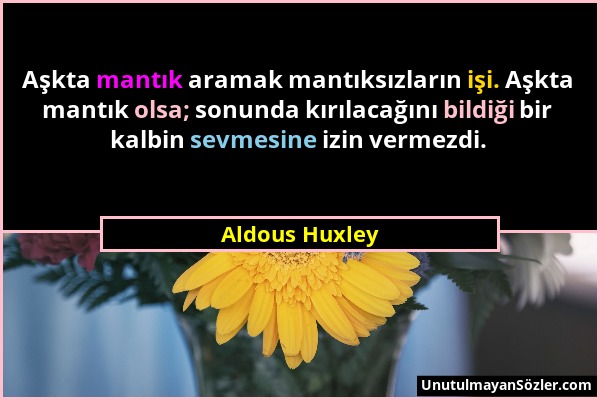 Aşkta mantık aramak mantıksızların işi. Aşkta mantık olsa; sonunda kırılacağını bildiği bir kalbin sevmesine izin vermezdi.

Aldous Huxley

UnutulmayanSözler.com